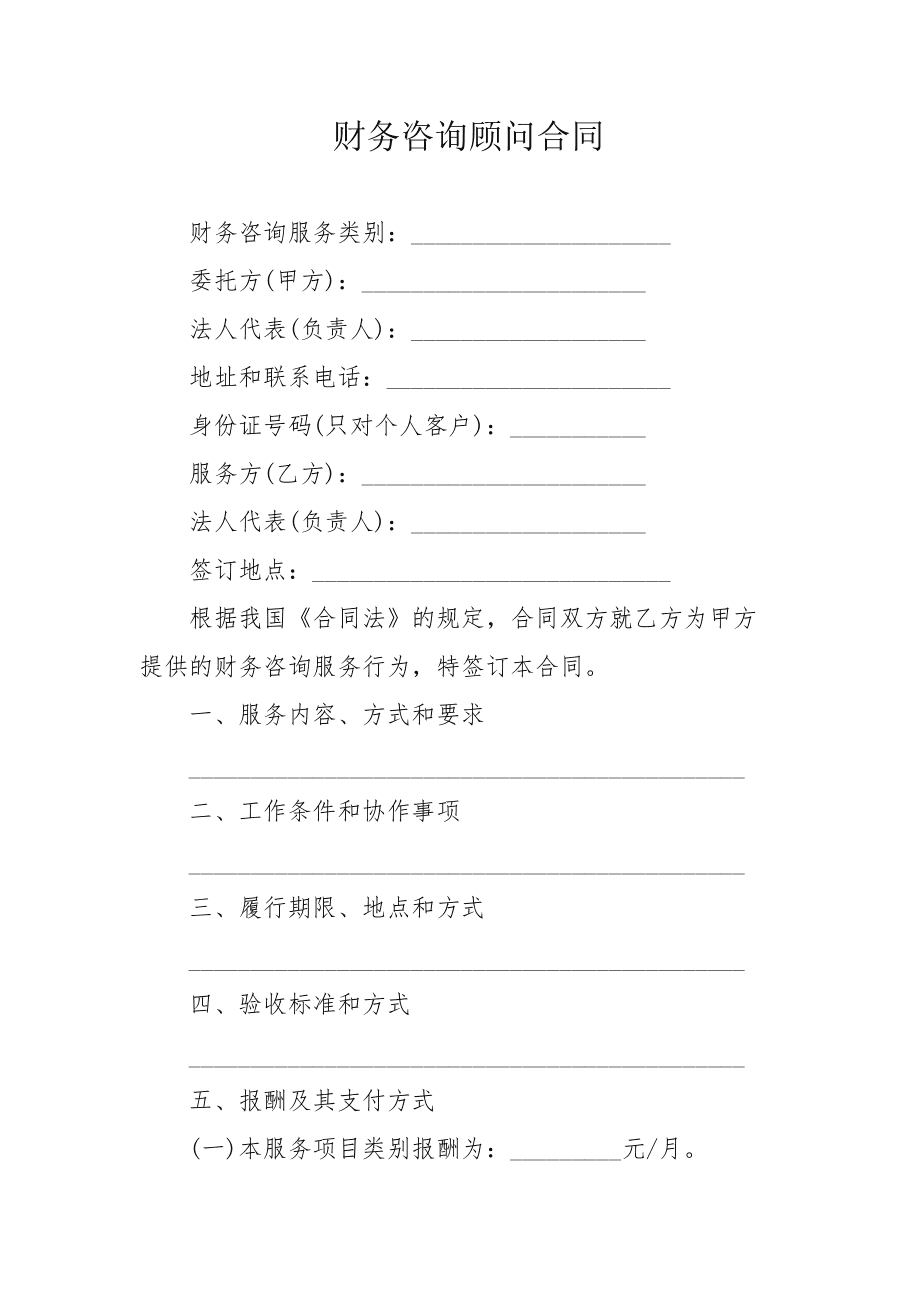 财务咨询顾问合同

财务咨询服务类别：_____________________

委托方(甲方)：_______________________

法人代表(负责人)：___________________

地址和联系电话：_______________________

身份证号码(只对个人客户)：___________

服务方(乙方)：_______________________

法人代表(负责人)：___________________

签订地点：_____________________________

根据我国《合同法》的规定，合同双方就乙方为甲方提供的财务咨询服务行为，特签订本合同。

一、服务内容、方式和要求

_____________________________________________

二、工作条件和协作事项

_____________________________________________

三、履行期限、地点和方式

_____________________________________________

四、验收标准和方式

_____________________________________________

五、报酬及其支付方式

(一)本服务项目类别报酬为：_________元/月。